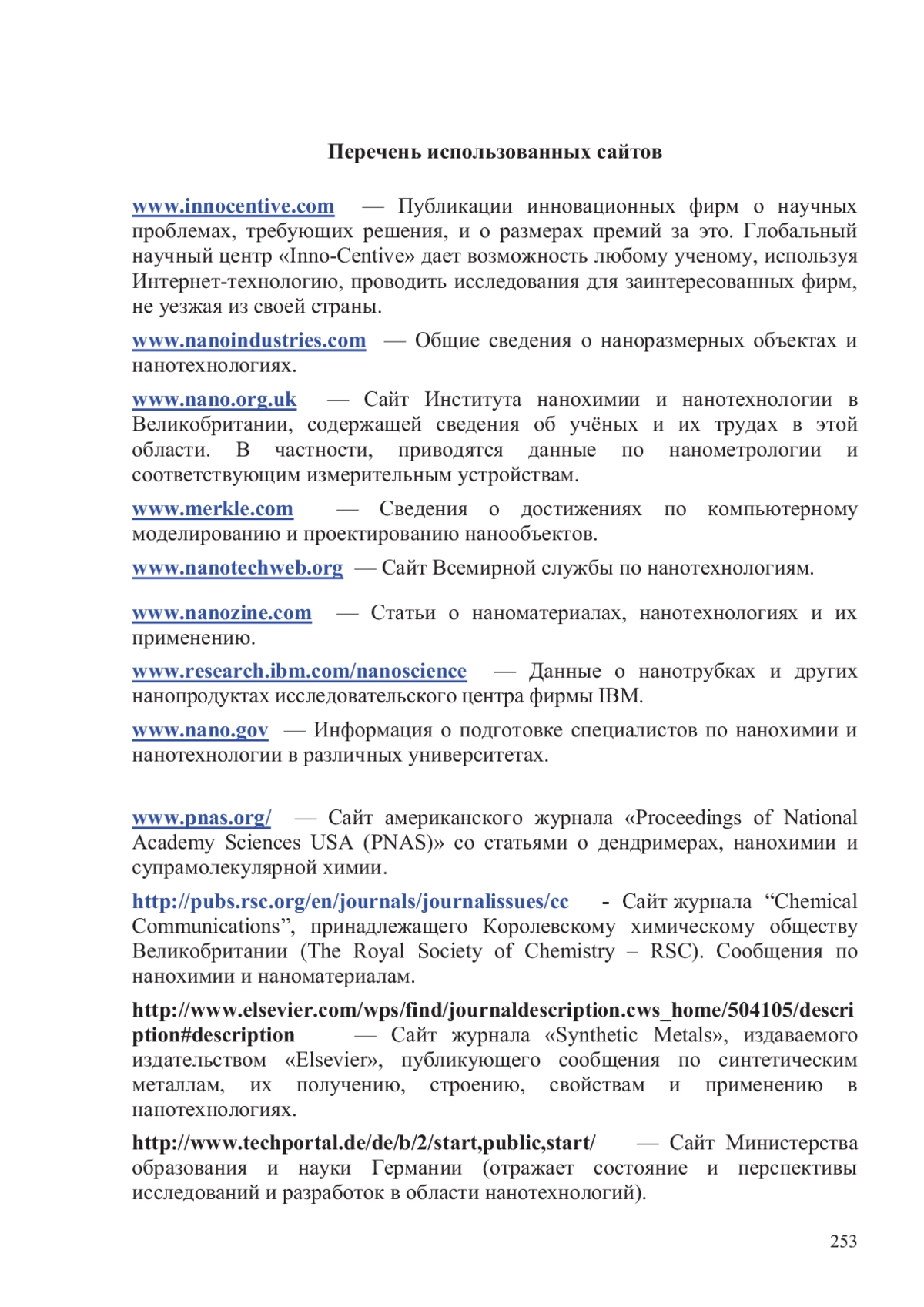 Перечень использованных сайтов

www.innocentive.com — Публикации инновационных фирм о научных проблемах, требующих решения, и о размерах премий за это. Глобальный научный центр «Inno-Centive» дает возможность любому ученому, используя Интернет-технологию, проводить исследования для заинтересованных фирм, не уезжая из своей страны.

www.nanoindustries.com — Общие сведения о наноразмерных объектах и нанотехнологиях.

www.nano.org.uk — Сайт Института нанохимии и нанотехнологии в Великобритании, содержащей сведения об учёных и их трудах в этой области. В частности, приводятся данные по нанометрологии и соответствующим измерительным устройствам.

www.merkle.com — Сведения о достижениях по компьютерному моделированию и проектированию нанообъектов.

www.nanotechweb.org — Сайт Всемирной службы по нанотехнологиям.

www.nanozine.com — Статьи о наноматериалах, нанотехнологиях и их применению.

www.research.ibm.com/nanoscience — Данные о нанотрубках и других нанопродуктах исследовательского центра фирмы IBM.

www.nano.gov — Информация о подготовке специалистов по нанохимии и нанотехнологии в различных университетах.

www.pnas.org/ — Сайт американского журнала «Proceedings of National Academy Sciences USA (PNAS)» со статьями о дендримерах, нанохимии и супрамолекулярной химии.

http://pubs.rsc.org/en/journals/journalissues/cc - Сайт журнала “Chemical Communications”, принадлежащего Королевскому химическому обществу Великобритании (The Royal Society of Chemistry – RSC). Сообщения по нанохимии и наноматериалам.

http://www.elsevier.com/wps/find/journaldescription.cws_home/504105/description#description — Сайт журнала «Synthetic Metals», издаваемого издательством «Elsevier», публикующего сообщения по синтетическим металлам, их получению, строению, свойствам и применению в нанотехнологиях.

http://www.techportal.de/de/b/2/start,public,start/ — Сайт Министерства образования и науки Германии (отражает состояние и перспективы исследований и разработок в области нанотехнологий).

253